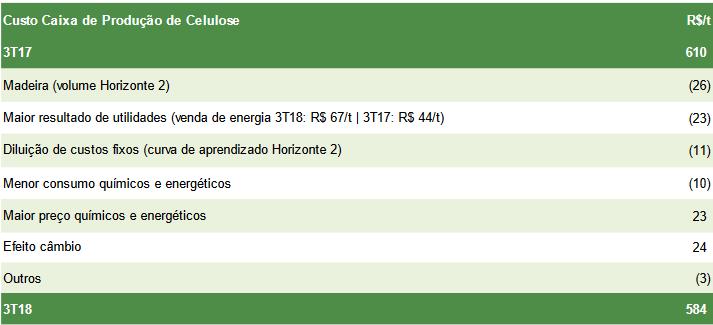 | Custo Caixa de Produção de Celulose | R$/t |
|---|---|
| 3T17 | 610 |
| Madeira (volume Horizonte 2) | (26) |
| Maior resultado de utilidades (venda de energia 3T18: R$ 67/t \| 3T17: R$ 44/t) | (23) |
| Diluição de custos fixos (curva de aprendizado Horizonte 2) | (11) |
| Menor consumo químicos e energéticos | (10) |
| Maior preço químicos e energéticos | 23 |
| Efeito câmbio | 24 |
| Outros | (3) |
| 3T18 | 584 |